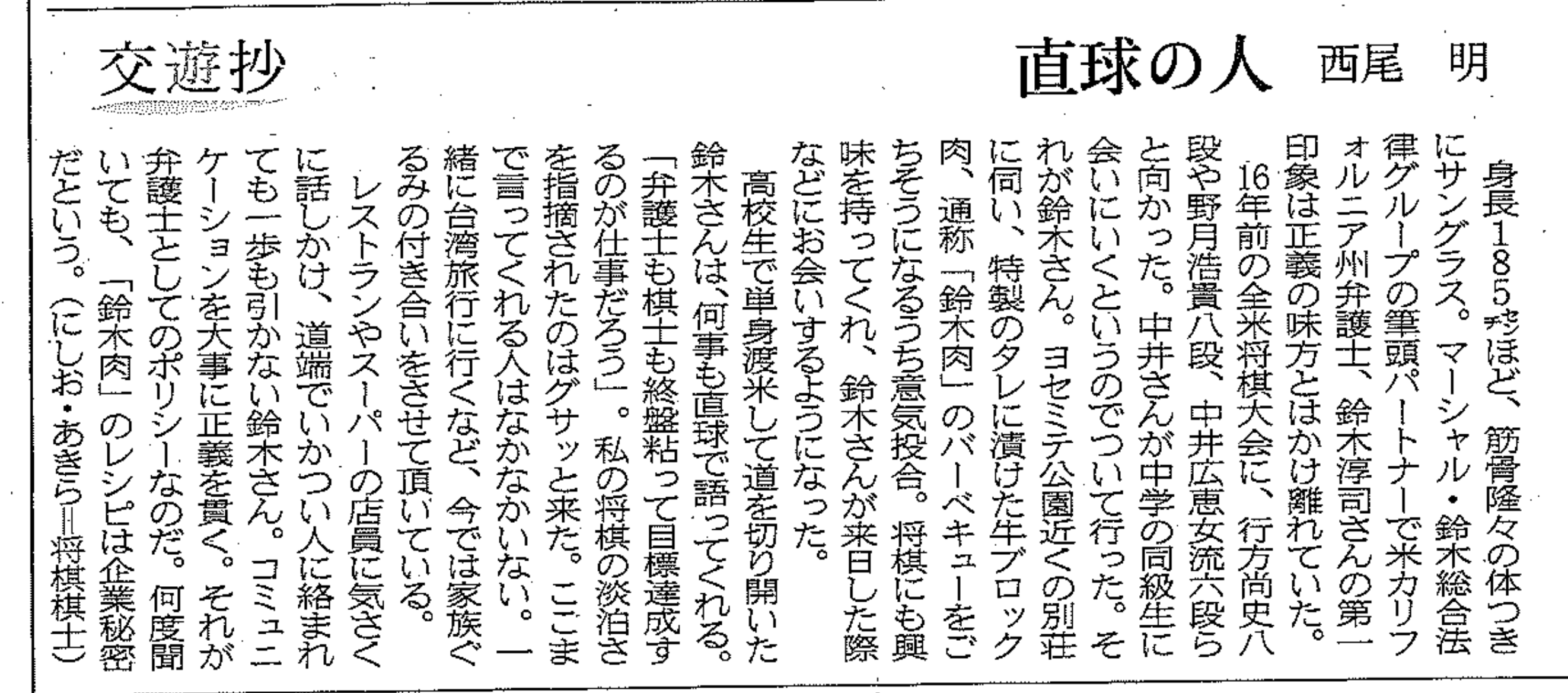 交遊抄

直球の人 西尾 明

身長185センチほど、筋骨隆々の体つきにサングラス。マーシャル・鈴木総合法律グループの筆頭パートナーで米カリフォルニア州弁護士、鈴木淳司さんの第一印象は正義の味方とはかけ離れていた。

16年前の全米将棋大会に、行方尚史八段や野月浩貴八段、中井広恵女流六段らと向かった。中井さんが中学の同級生に会いにいくというのでついて行った。それが鈴木さん。ヨセミテ公園近くの別荘に伺い、特製のタレに漬けた牛ブロック肉、通称「鈴木肉」のバーベキューをごちそうになるうち意気投合。将棋にも興味を持ってくれ、鈴木さんが来日した際などにお会いするようになった。

高校生で単身渡米して道を切り開いた鈴木さんは、何事も直球で語ってくれる。「弁護士も棋士も終盤粘って目標達成するのが仕事だろう」。私の将棋の淡泊さを指摘されたのはグサッと来た。ここまで言ってくれる人はなかなかいない。一緒に台湾旅行に行くなど、今では家族ぐるみの付き合いをさせて頂いている。

レストランやスーパーの店員に気さくに話しかけ、道端でいかつい人に絡まれても一歩も引かない鈴木さん。コミュニケーションを大事に正義を貫く。それが弁護士としてのポリシーなのだ。何度聞いても、「鈴木肉」のレシピは企業秘密だという。(にしお・あきら=将棋棋士)